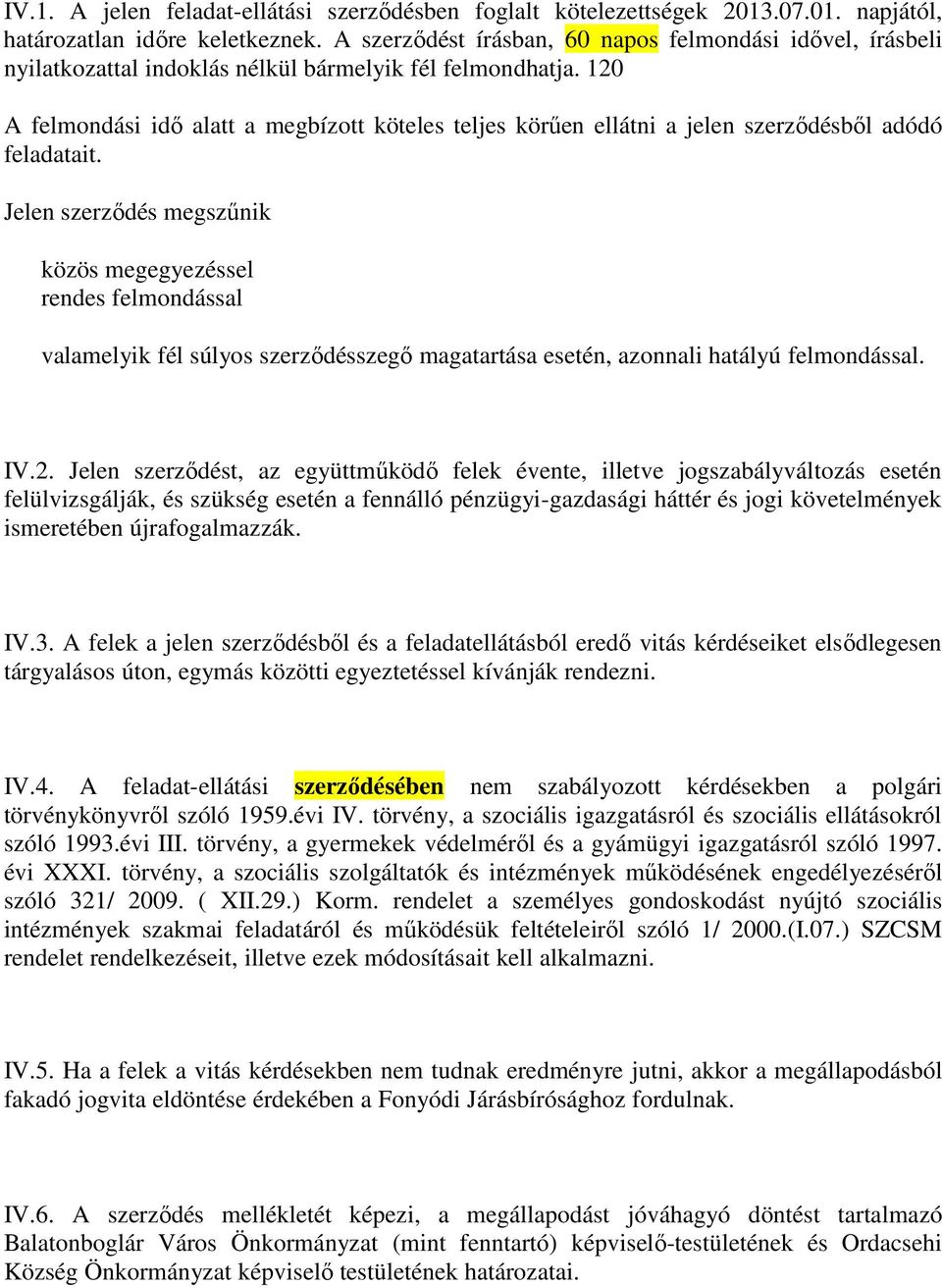 IV.1. A jelen feladat-ellátási szerződésben foglalt kötelezettségek 2013.07.01. napjától, határozatlan időre keletkeznek. A szerződést írásban, 60 napos felmondási idővel, írásbeli nyilatkozattal indoklás nélkül bármelyik fél felmondhatja. 120

A felmondási idő alatt a megbízott köteles teljes körűen ellátni a jelen szerződésből adódó feladatait.

Jelen szerződés megszűnik

közös megegyezéssel
rendes felmondással

valamelyik fél súlyos szerződésszegő magatartása esetén, azonnali hatályú felmondással.

IV.2. Jelen szerződést, az együttműködő felek évente, illetve jogszabályváltozás esetén felülvizsgálják, és szükség esetén a fennálló pénzügyi-gazdasági háttér és jogi követelmények ismeretében újrafogalmazzák.

IV.3. A felek a jelen szerződésből és a feladatellátásból eredő vitás kérdéseiket elsődlegesen tárgyalásos úton, egymás közötti egyeztetéssel kívánják rendezni.

IV.4. A feladat-ellátási szerződésében nem szabályozott kérdésekben a polgári törvénykönyvről szóló 1959.évi IV. törvény, a szociális igazgatásról és szociális ellátásokról szóló 1993.évi III. törvény, a gyermekek védelméről és a gyámügyi igazgatásról szóló 1997. évi XXXI. törvény, a szociális szolgáltatók és intézmények működésének engedélyezéséről szóló 321/ 2009. ( XII.29.) Korm. rendelet a személyes gondoskodást nyújtó szociális intézmények szakmai feladatáról és működésük feltételeiről szóló 1/ 2000.(I.07.) SZCSM rendelet rendelkezéseit, illetve ezek módosításait kell alkalmazni.

IV.5. Ha a felek a vitás kérdésekben nem tudnak eredményre jutni, akkor a megállapodásból fakadó jogvita eldöntése érdekében a Fonyódi Járásbírósághoz fordulnak.

IV.6. A szerződés mellékletét képezi, a megállapodást jóváhagyó döntést tartalmazó Balatonboglár Város Önkormányzat (mint fenntartó) képviselő-testületének és Ordacsehi Község Önkormányzat képviselő testületének határozatai.